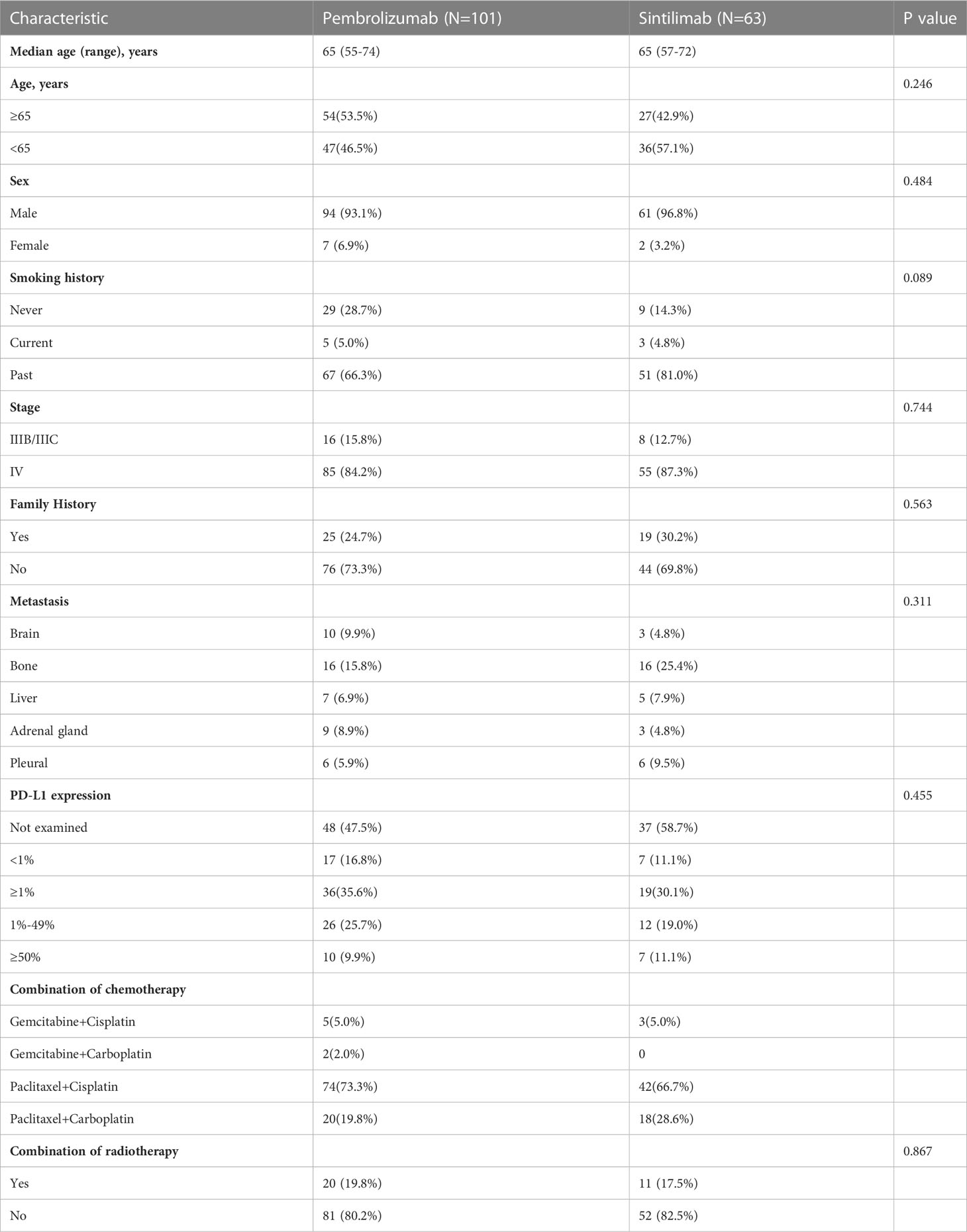 | Characteristic | Pembrolizumab (N=101) | Sintilimab (N=63) | P value |
|---|---|---|---|
| Median age (range), years | 65 (55-74) | 65 (57-72) | |
| Age, years | | | 0.246 |
| ≥65 | 54(53.5%) | 27(42.9%) | |
| <65 | 47(46.5%) | 36(57.1%) | |
| Sex | | | 0.484 |
| Male | 94 (93.1%) | 61 (96.8%) | |
| Female | 7 (6.9%) | 2 (3.2%) | |
| Smoking history | | | 0.089 |
| Never | 29 (28.7%) | 9 (14.3%) | |
| Current | 5 (5.0%) | 3 (4.8%) | |
| Past | 67 (66.3%) | 51 (81.0%) | |
| Stage | | | 0.744 |
| IIIB/IIIC | 16 (15.8%) | 8 (12.7%) | |
| IV | 85 (84.2%) | 55 (87.3%) | |
| Family History | | | 0.563 |
| Yes | 25 (24.7%) | 19 (30.2%) | |
| No | 76 (73.3%) | 44 (69.8%) | |
| Metastasis | | | 0.311 |
| Brain | 10 (9.9%) | 3 (4.8%) | |
| Bone | 16 (15.8%) | 16 (25.4%) | |
| Liver | 7 (6.9%) | 5 (7.9%) | |
| Adrenal gland | 9 (8.9%) | 3 (4.8%) | |
| Pleural | 6 (5.9%) | 6 (9.5%) | |
| PD-L1 expression | | | 0.455 |
| Not examined | 48 (47.5%) | 37 (58.7%) | |
| <1% | 17 (16.8%) | 7 (11.1%) | |
| ≥1% | 36(35.6%) | 19(30.1%) | |
| 1%-49% | 26 (25.7%) | 12 (19.0%) | |
| ≥50% | 10 (9.9%) | 7 (11.1%) | |
| Combination of chemotherapy | | | |
| Gemcitabine+Cisplatin | 5(5.0%) | 3(5.0%) | |
| Gemcitabine+Carboplatin | 2(2.0%) | 0 | |
| Paclitaxel+Cisplatin | 74(73.3%) | 42(66.7%) | |
| Paclitaxel+Carboplatin | 20(19.8%) | 18(28.6%) | |
| Combination of radiotherapy | | | 0.867 |
| Yes | 20 (19.8%) | 11 (17.5%) | |
| No | 81 (80.2%) | 52 (82.5%) | |